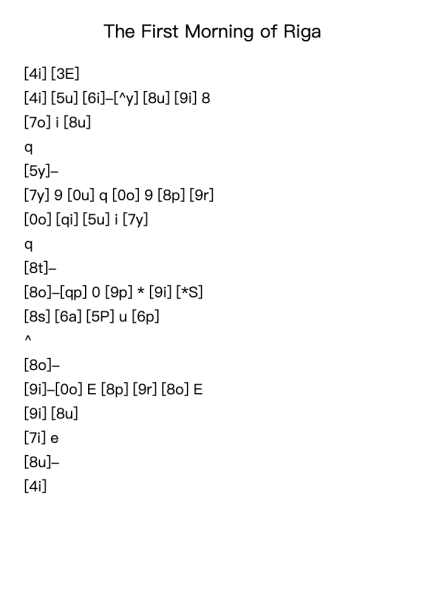 The First Morning of Riga

[4i] [3E]

[4i] [5u] [6i]–[^y] [8u] [9i] 8

[7o] i [8u]

q

[5y]–

[7y] 9 [0u] q [0o] 9 [8p] [9r]

[0o] [qi] [5u] i [7y]

q

[8t]–

[8o]–[qp] 0 [9p] * [9i] [*S]

[8s] [6a] [5P] u [6p]

^

[8o]–

[9i]–[0o] E [8p] [9r] [8o] E

[9i] [8u]

[7i] e

[8u]–

[4i]